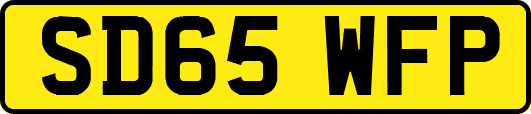 SD65 WFP